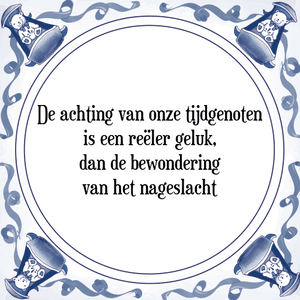 De achting van onze tijdgenoten
is een reëler geluk,
dan de bewondering
van het nageslacht